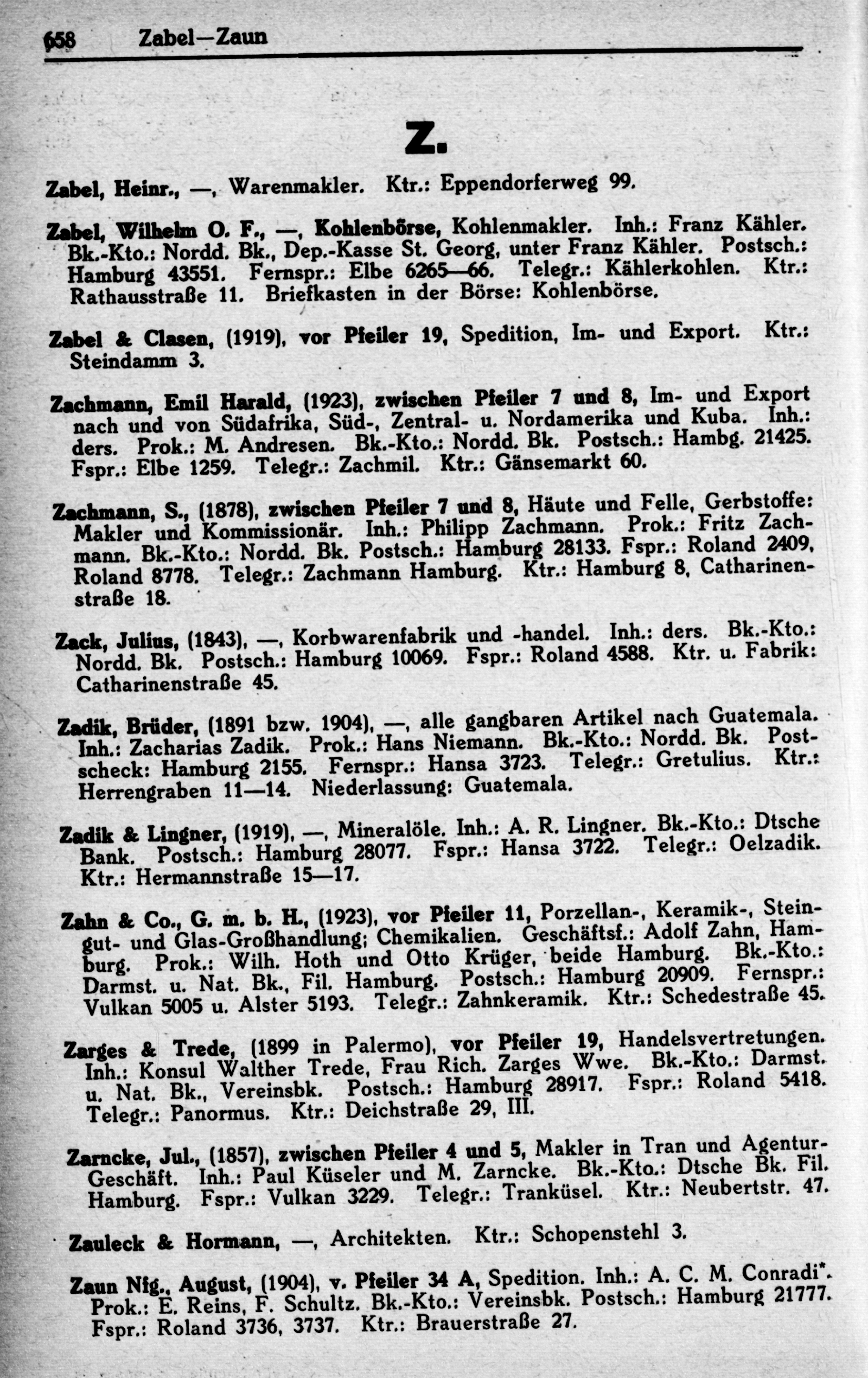 658 Zabel—Zaun

Z.

Zabel, Heinr., —, Warenmakler. Ktr.: Eppendorferweg 99.

Zabel, Wilhelm O. F., —, Kohlenbörse, Kohlenmakler. Inh.: Franz Kähler. Bk.-Kto.: Nordd. Bk., Dep.-Kasse St. Georg, unter Franz Kähler. Postsch.: Hamburg 43551. Fernspr.: Elbe 6265—66. Telegr.: Kählerkohlen. Ktr.: Rathausstraße 11. Briefkasten in der Börse: Kohlenbörse.

Zabel & Clasen, (1919), vor Pfeiler 19, Spedition, Im- und Export. Ktr.: Steindamm 3.

Zachmann, Emil Harald, (1923), zwischen Pfeiler 7 und 8, Im- und Export nach und von Südafrika, Süd-, Zentral- u. Nordamerika und Kuba. Inh.: ders. Prok.: M. Andresen. Bk.-Kto.: Nordd. Bk. Postsch.: Hambg. 21425. Fspr.: Elbe 1259. Telegr.: Zachmil. Ktr.: Gänsemarkt 60.

Zachmann, S., (1878), zwischen Pfeiler 7 und 8, Häute und Felle, Gerbstoffe: Makler und Kommissionär. Inh.: Philipp Zachmann. Prok.: Fritz Zachmann. Bk.-Kto.: Nordd. Bk. Postsch.: Hamburg 28133. Fspr.: Roland 2409, Roland 8778. Telegr.: Zachmann Hamburg. Ktr.: Hamburg 8, Catharinenstraße 18.

Zack, Julius, (1843), —, Korbwarenfabrik und -handel. Inh.: ders. Bk.-Kto.: Nordd. Bk. Postsch.: Hamburg 10069. Fspr.: Roland 4588. Ktr. u. Fabrik: Catharinenstraße 45.

Zadik, Brüder, (1891 bzw. 1904), —, alle gangbaren Artikel nach Guatemala. Inh.: Zacharias Zadik. Prok.: Hans Niemann. Bk.-Kto.: Nordd. Bk. Postscheck: Hamburg 2155. Fernspr.: Hansa 3723. Telegr.: Gretulius. Ktr.: Herrengraben 11—14. Niederlassung: Guatemala.

Zadik & Lingner, (1919), —, Mineralöle. Inh.: A. R. Lingner. Bk.-Kto.: Dtsche Bank. Postsch.: Hamburg 28077. Fspr.: Hansa 3722. Telegr.: Oelzadik. Ktr.: Hermannstraße 15—17.

Zahn & Co., G. m. b. H., (1923), vor Pfeiler 11, Porzellan-, Keramik-, Steingut- und Glas-Großhandlung; Chemikalien. Geschäftsf.: Adolf Zahn, Hamburg. Prok.: Wilh. Hoth und Otto Krüger, beide Hamburg. Bk.-Kto.: Darmst. u. Nat. Bk., Fil. Hamburg. Postsch.: Hamburg 20909. Fernspr.: Vulkan 5005 u. Alster 5193. Telegr.: Zahnkeramik. Ktr.: Schedestraße 45.

Zarges & Trede, (1899 in Palermo), vor Pfeiler 19, Handelsvertretungen. Inh.: Konsul Walther Trede, Frau Rich. Zarges Wwe. Bk.-Kto.: Darmst. u. Nat. Bk., Vereinsbk. Postsch.: Hamburg 28917. Fspr.: Roland 5418. Telegr.: Panormus. Ktr.: Deichstraße 29, III.

Zarncke, Jul., (1857), zwischen Pfeiler 4 und 5, Makler in Tran und Agentur-Geschäft. Inh.: Paul Küseler und M. Zarncke. Bk.-Kto.: Dtsche Bk. Fil. Hamburg. Fspr.: Vulkan 3229. Telegr.: Tranküsel. Ktr.: Neubertstr. 47.

Zauleck & Hormann, —, Architekten. Ktr.: Schopenstehl 3.

Zaun Nig., August, (1904), v. Pfeiler 34 A, Spedition. Inh.: A. C. M. Conradi*. Prok.: E. Reins, F. Schultz. Bk.-Kto.: Vereinsbk. Postsch.: Hamburg 21777. Fspr.: Roland 3736, 3737. Ktr.: Brauerstraße 27.